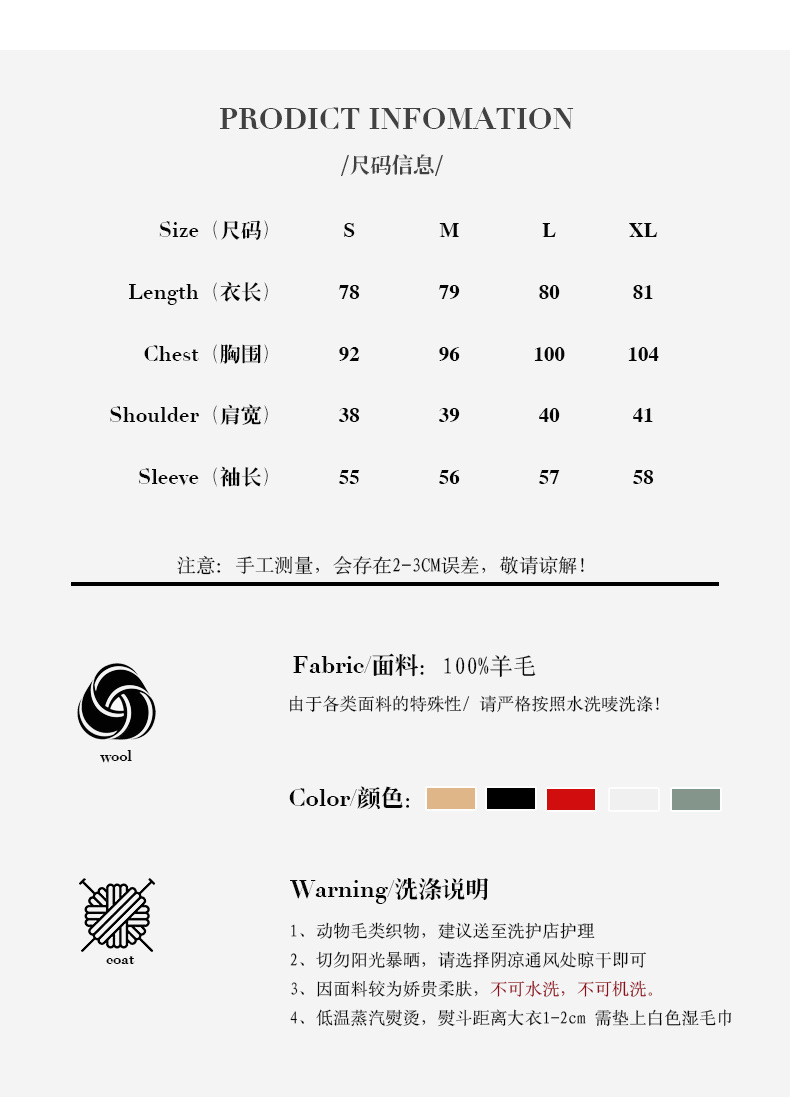 PRODICT INFOMATION

/尺码信息/

| Size（尺码） | S | M | L | XL |
|---|---|---|---|---|
| Length（衣长） | 78 | 79 | 80 | 81 |
| Chest（胸围） | 92 | 96 | 100 | 104 |
| Shoulder（肩宽） | 38 | 39 | 40 | 41 |
| Sleeve（袖长） | 55 | 56 | 57 | 58 |

注意：手工测量，会存在2-3CM误差，敬请谅解！

wool

Fabric/面料：100%羊毛

由于各类面料的特殊性/ 请严格按照水洗唛洗涤！

Color/颜色：

coat

Warning/洗涤说明

1、动物毛类织物，建议送至洗护店护理

2、切勿阳光暴晒，请选择阴凉通风处晾干即可

3、因面料较为娇贵柔肤，不可水洗，不可机洗。

4、低温蒸汽熨烫，熨斗距离大衣1-2cm 需垫上白色湿毛巾